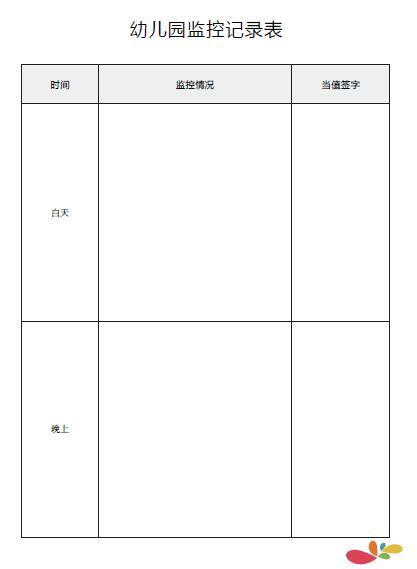 幼儿园监控记录表

| 时间 | 监控情况 | 当值签字 |
|---|---|---|
| 白天 | | |
| 晚上 | | |